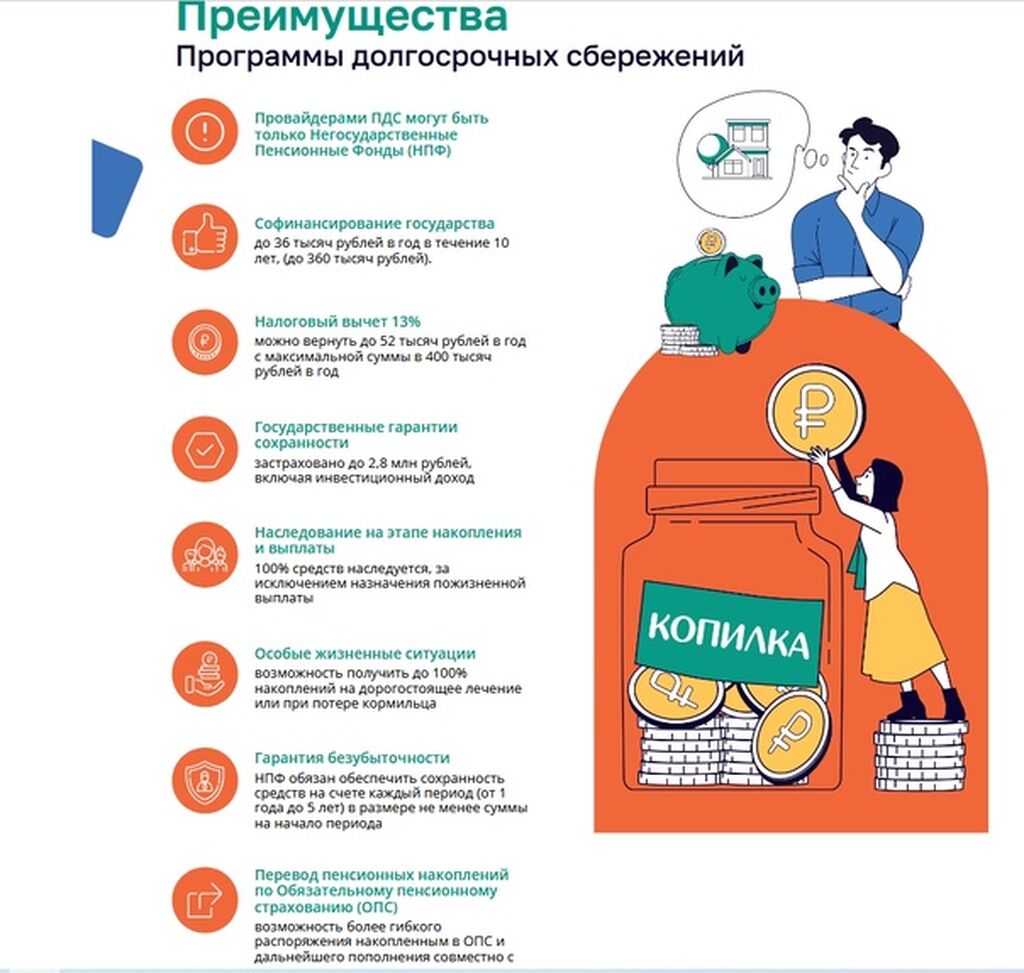 Преимущества
Программы долгосрочных сбережений

Провайдерами ПДС могут быть только Негосударственные Пенсионные Фонды (НПФ)

Софинансирование государства
до 36 тысяч рублей в год в течение 10 лет, (до 360 тысяч рублей).

Налоговый вычет 13%
можно вернуть до 52 тысяч рублей в год с максимальной суммы в 400 тысяч рублей в год

Государственные гарантии сохранности
застраховано до 2,8 млн рублей, включая инвестиционный доход

Наследование на этапе накопления и выплаты
100% средств наследуется, за исключением назначения пожизненной выплаты

Особые жизненные ситуации
возможность получить до 100% накоплений на дорогостоящее лечение или при потере кормильца

Гарантия безубыточности
НПФ обязан обеспечить сохранность средств на счете каждый период (от 1 года до 5 лет) в размере не менее суммы на начало периода

Перевод пенсионных накоплений по Обязательному пенсионному страхованию (ОПС)
возможность более гибкого распоряжения накопленным в ОПС и дальнейшего пополнения совместно с

КОПИЛКА